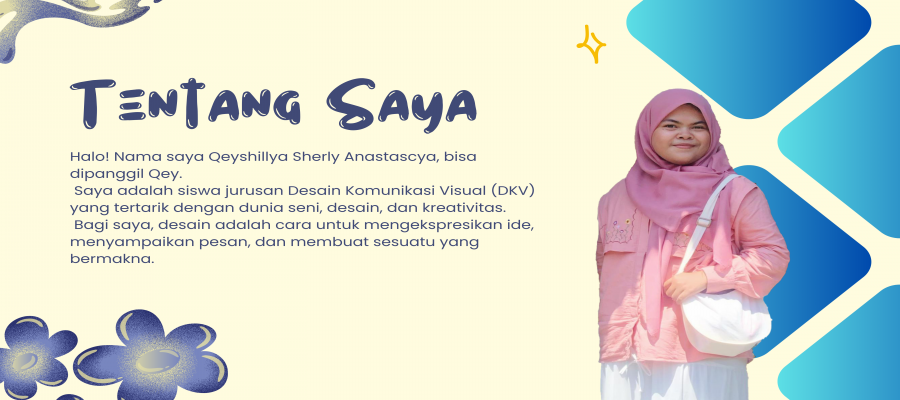 Tentang Saya

Halo! Nama saya Qeyshillya Sherly Anastascya, bisa dipanggil Qey.

Saya adalah siswa jurusan Desain Komunikasi Visual (DKV) yang tertarik dengan dunia seni, desain, dan kreativitas.

Bagi saya, desain adalah cara untuk mengekspresikan ide, menyampaikan pesan, dan membuat sesuatu yang bermakna.